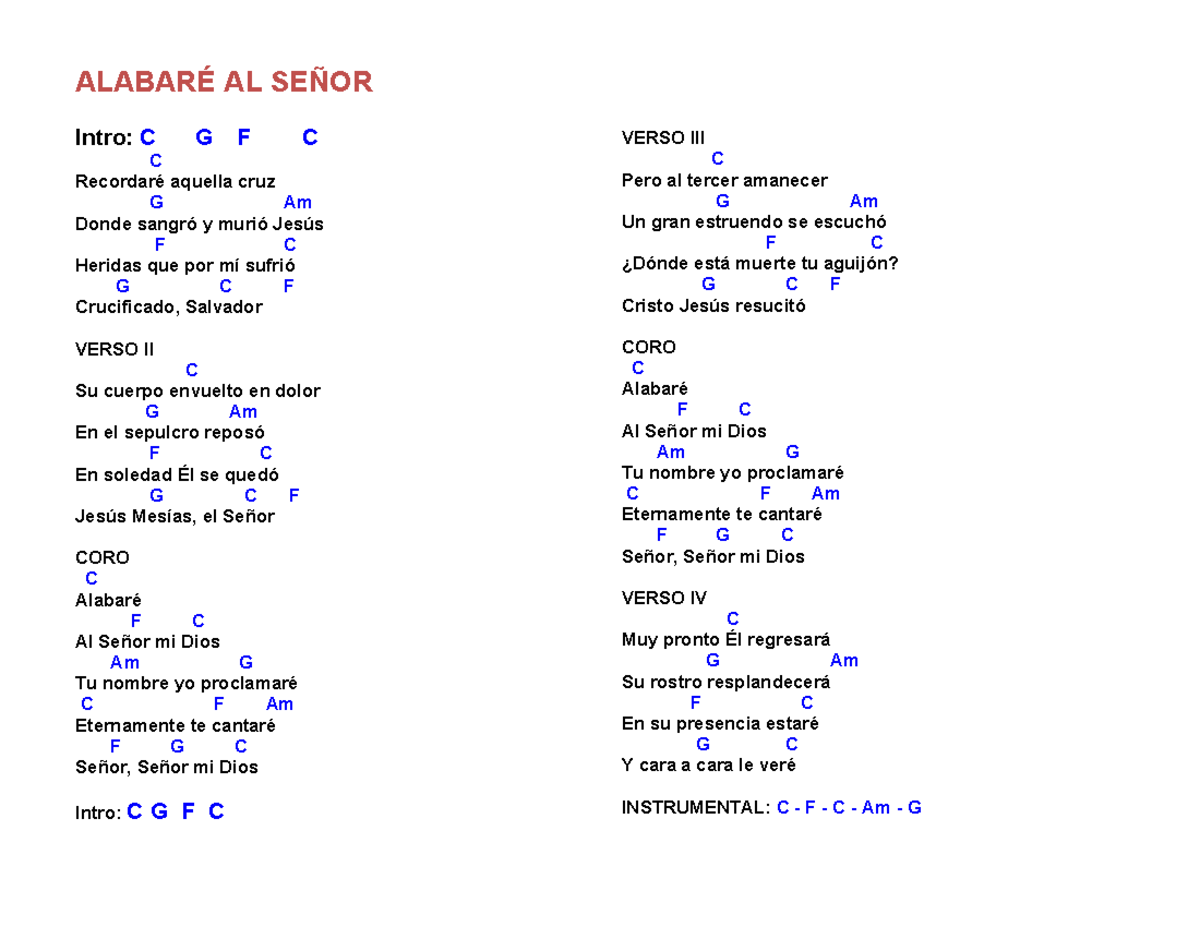 ALABARÉ AL SEÑOR

Intro: C G F C

C
Recordaré aquella cruz
G Am
Donde sangró y murió Jesús
F C
Heridas que por mí sufrió
G C F
Crucificado, Salvador

VERSO II
C
Su cuerpo envuelto en dolor
G Am
En el sepulcro reposó
F C
En soledad Él se quedó
G C F
Jesús Mesías, el Señor

CORO
C
Alabaré
F C
Al Señor mi Dios
Am G
Tu nombre yo proclamaré
C F Am
Eternamente te cantaré
F G C
Señor, Señor mi Dios

Intro: C G F C

VERSO III
C
Pero al tercer amanecer
G Am
Un gran estruendo se escuchó
F C
¿Dónde está muerte tu aguijón?
G C F
Cristo Jesús resucitó

CORO
C
Alabaré
F C
Al Señor mi Dios
Am G
Tu nombre yo proclamaré
C F Am
Eternamente te cantaré
F G C
Señor, Señor mi Dios

VERSO IV
C
Muy pronto Él regresará
G Am
Su rostro resplandecerá
F C
En su presencia estaré
G C
Y cara a cara le veré

INSTRUMENTAL: C - F - C - Am - G